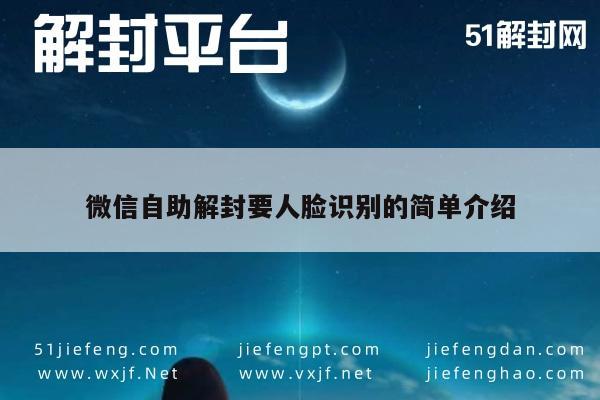 解封平台

51解封网

微信自助解封要人脸识别的简单介绍

51jiefeng.com
www.wxjf.Net

jiefengpt.com
www.vxjf.net

jiefengdan.com
jiefenghao.com